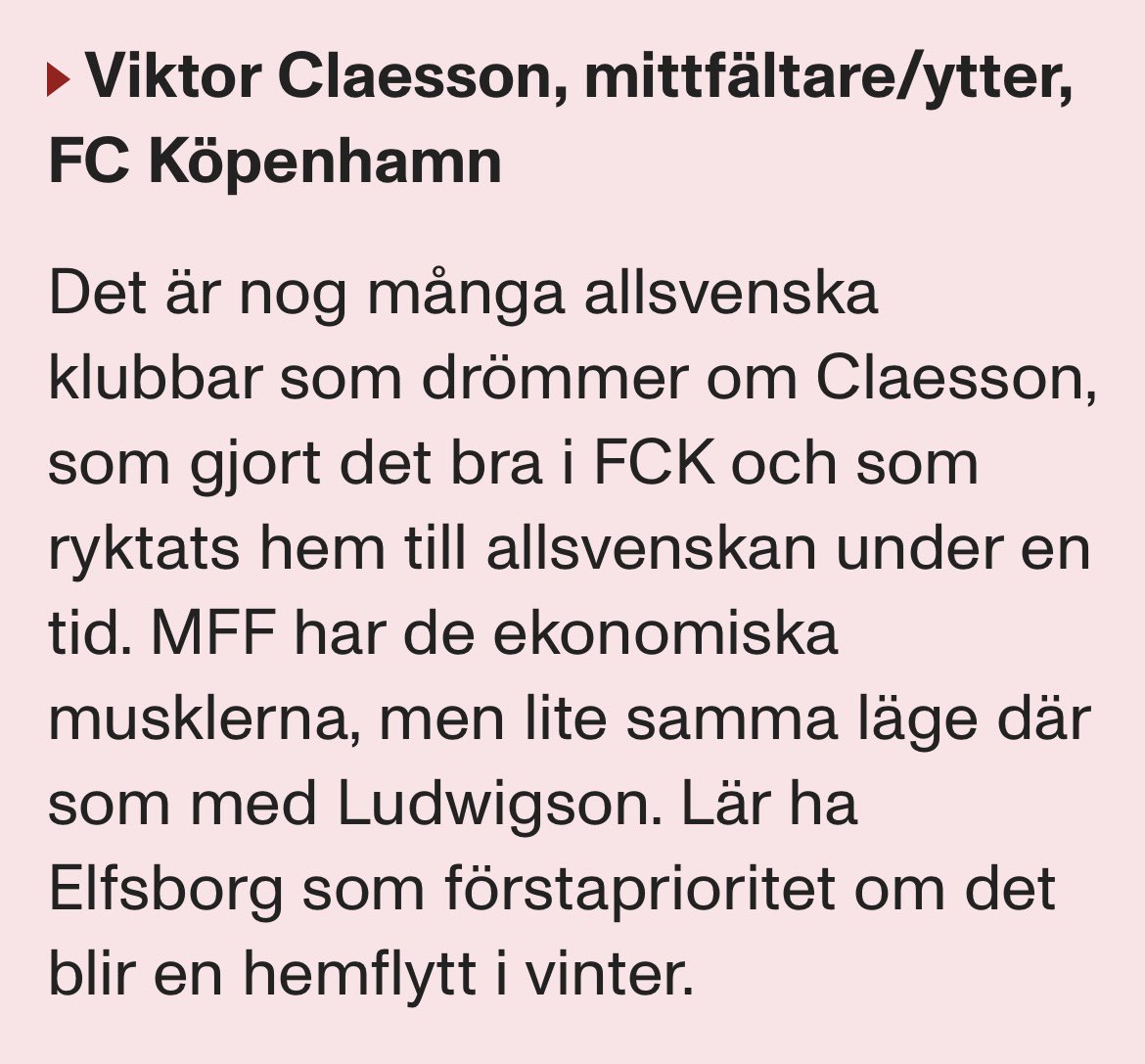 Viktor Claesson, mittfältare/ytter, FC Köpenhamn

Det är nog många allsvenska klubbar som drömmer om Claesson, som gjort det bra i FCK och som ryktats hem till allsvenskan under en tid. MFF har de ekonomiska musklerna, men lite samma läge där som med Ludwigson. Lär ha Elfsborg som förstaprioritet om det blir en hemflytt i vinter.